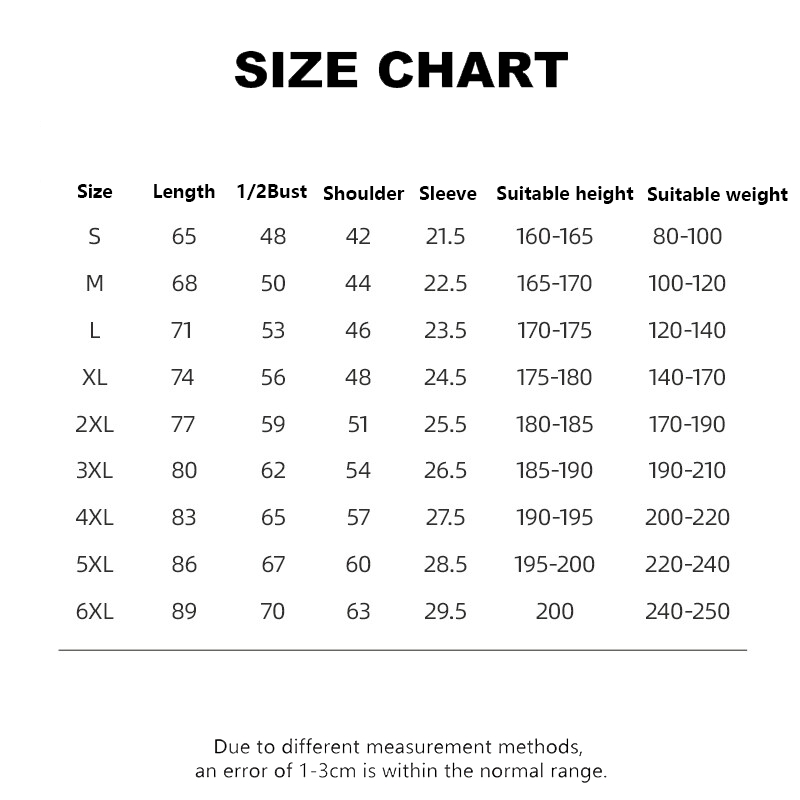 SIZE CHART

| Size | Length | 1/2Bust | Shoulder | Sleeve | Suitable height | Suitable weight |
|---|---|---|---|---|---|---|
| S | 65 | 48 | 42 | 21.5 | 160-165 | 80-100 |
| M | 68 | 50 | 44 | 22.5 | 165-170 | 100-120 |
| L | 71 | 53 | 46 | 23.5 | 170-175 | 120-140 |
| XL | 74 | 56 | 48 | 24.5 | 175-180 | 140-170 |
| 2XL | 77 | 59 | 51 | 25.5 | 180-185 | 170-190 |
| 3XL | 80 | 62 | 54 | 26.5 | 185-190 | 190-210 |
| 4XL | 83 | 65 | 57 | 27.5 | 190-195 | 200-220 |
| 5XL | 86 | 67 | 60 | 28.5 | 195-200 | 220-240 |
| 6XL | 89 | 70 | 63 | 29.5 | 200 | 240-250 |

Due to different measurement methods, an error of 1-3cm is within the normal range.